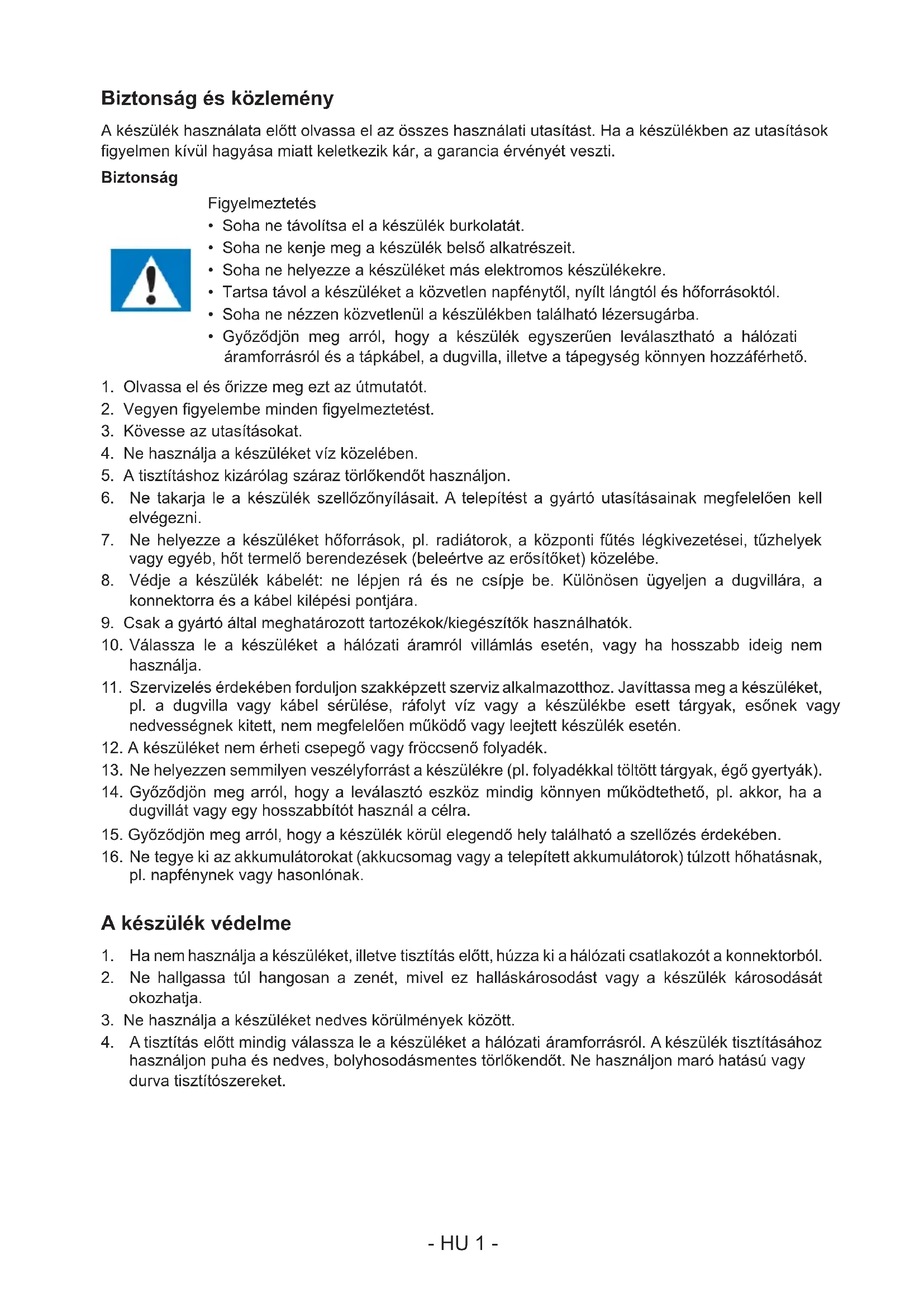 Biztonság és közlemény

A készülék használata előtt olvassa el az összes használati utasítást. Ha a készülékben az utasítások figyelmen kívül hagyása miatt keletkezik kár, a garancia érvényét veszti.

Biztonság

Figyelmeztetés
• Soha ne távolítsa el a készülék burkolatát.
• Soha ne kenje meg a készülék belső alkatrészeit.
• Soha ne helyezze a készüléket más elektromos készülékekre.
• Tartsa távol a készüléket a közvetlen napfénytől, nyílt lángtól és hőforrásoktól.
• Soha ne nézzen közvetlenül a készülékben található lézersugárba.
• Győződjön meg arról, hogy a készülék egyszerűen leválasztható a hálózati áramforrásról és a tápkábel, a dugvilla, illetve a tápegység könnyen hozzáférhető.

1. Olvassa el és őrizze meg ezt az útmutatót.
2. Vegyen figyelembe minden figyelmeztetést.
3. Kövesse az utasításokat.
4. Ne használja a készüléket víz közelében.
5. A tisztításhoz kizárólag száraz törlőkendőt használjon.
6. Ne takarja le a készülék szellőzőnyílásait. A telepítést a gyártó utasításainak megfelelően kell elvégezni.
7. Ne helyezze a készüléket hőforrások, pl. radiátorok, a központi fűtés légkivezetései, tűzhelyek vagy egyéb, hőt termelő berendezések (beleértve az erősítőket) közelébe.
8. Védje a készülék kábelét: ne lépjen rá és ne csípje be. Különösen ügyeljen a dugvillára, a konnektorra és a kábel kilépési pontjára.
9. Csak a gyártó által meghatározott tartozékok/kiegészítők használhatók.
10. Válassza le a készüléket a hálózati áramról villámlás esetén, vagy ha hosszabb ideig nem használja.
11. Szervizelés érdekében forduljon szakképzett szerviz alkalmazotthoz. Javíttassa meg a készüléket, pl. a dugvilla vagy kábel sérülése, ráfolyt víz vagy a készülékbe esett tárgyak, esőnek vagy nedvességnek kitett, nem megfelelően működő vagy leejtett készülék esetén.
12. A készüléket nem érheti csepegő vagy fröccsenő folyadék.
13. Ne helyezzen semmilyen veszélyforrást a készülékre (pl. folyadékkal töltött tárgyak, égő gyertyák).
14. Győződjön meg arról, hogy a leválasztó eszköz mindig könnyen működtethető, pl. akkor, ha a dugvillát vagy egy hosszabbítót használ a célra.
15. Győződjön meg arról, hogy a készülék körül elegendő hely található a szellőzés érdekében.
16. Ne tegye ki az akkumulátorokat (akkucsomag vagy a telepített akkumulátorok) túlzott hőhatásnak, pl. napfénynek vagy hasonlónak.

A készülék védelme

1. Ha nem használja a készüléket, illetve tisztítás előtt, húzza ki a hálózati csatlakozót a konnektorból.
2. Ne hallgassa túl hangosan a zenét, mivel ez halláskárosodást vagy a készülék károsodását okozhatja.
3. Ne használja a készüléket nedves körülmények között.
4. A tisztítás előtt mindig válassza le a készüléket a hálózati áramforrásról. A készülék tisztításához használjon puha és nedves, bolyhosodásmentes törlőkendőt. Ne használjon maró hatású vagy durva tisztítószereket.

- HU 1 -